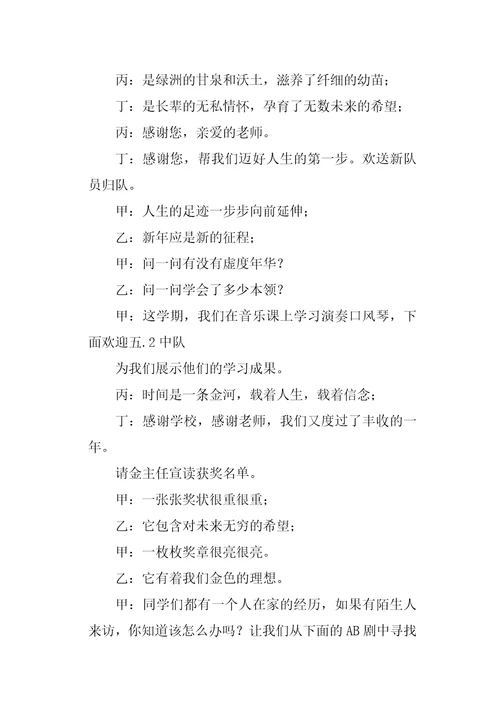 丙：是绿洲的甘泉和沃土，滋养了纤细的幼苗；

丁：是长辈的无私情怀，孕育了无数未来的希望；

丙：感谢您，亲爱的老师。

丁：感谢您，帮我们迈好人生的第一步。欢送新队员归队。

甲：人生的足迹一步步向前延伸；

乙：新年应是新的征程；

甲：问一问有没有虚度年华？

乙：问一问学会了多少本领？

甲：这学期，我们在音乐课上学习演奏口风琴，下面欢迎五.2 中队

为我们展示他们的学习成果。

丙：时间是一条金河，载着人生，载着信念；

丁：感谢学校，感谢老师，我们又度过了丰收的一年。

请金主任宣读获奖名单。

甲：一张张奖状很重很重；

乙：它包含对未来无穷的希望；

甲：一枚枚奖章很亮很亮。

乙：它有着我们金色的理想。

甲：同学们都有一个人在家的经历，如果有陌生人来访，你知道该怎么办吗？让我们从下面的 AB 剧中寻找